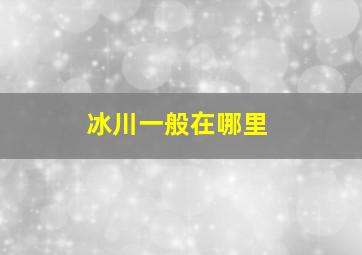 冰川一般在哪里